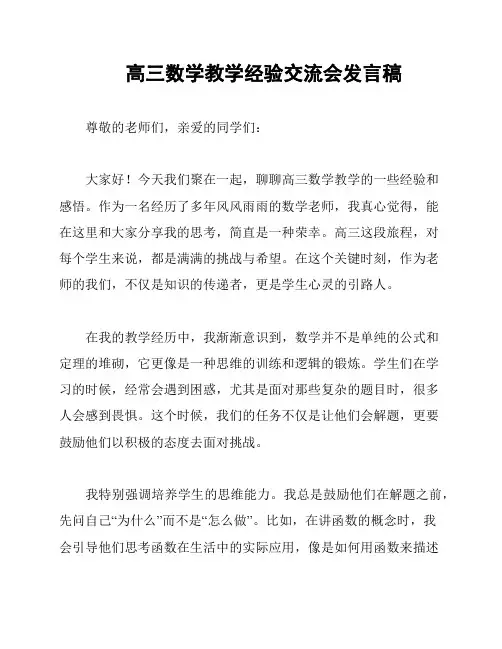 高三数学教学经验交流会发言稿

尊敬的老师们，亲爱的同学们：

大家好！今天我们聚在一起，聊聊高三数学教学的一些经验和感悟。作为一名经历了多年风风雨雨的数学老师，我真心觉得，能在这里和大家分享我的思考，简直是一种荣幸。高三这段旅程，对每个学生来说，都是满满的挑战与希望。在这个关键时刻，作为老师的我们，不仅是知识的传递者，更是学生心灵的引路人。

在我的教学经历中，我渐渐意识到，数学并不是单纯的公式和定理的堆砌，它更像是一种思维的训练和逻辑的锻炼。学生们在学习的时候，经常会遇到困惑，尤其是面对那些复杂的题目时，很多人会感到畏惧。这个时候，我们的任务不仅是让他们会解题，更要鼓励他们以积极的态度去面对挑战。

我特别强调培养学生的思维能力。我总是鼓励他们在解题之前，先问自己“为什么”而不是“怎么做”。比如，在讲函数的概念时，我会引导他们思考函数在生活中的实际应用，像是如何用函数来描述